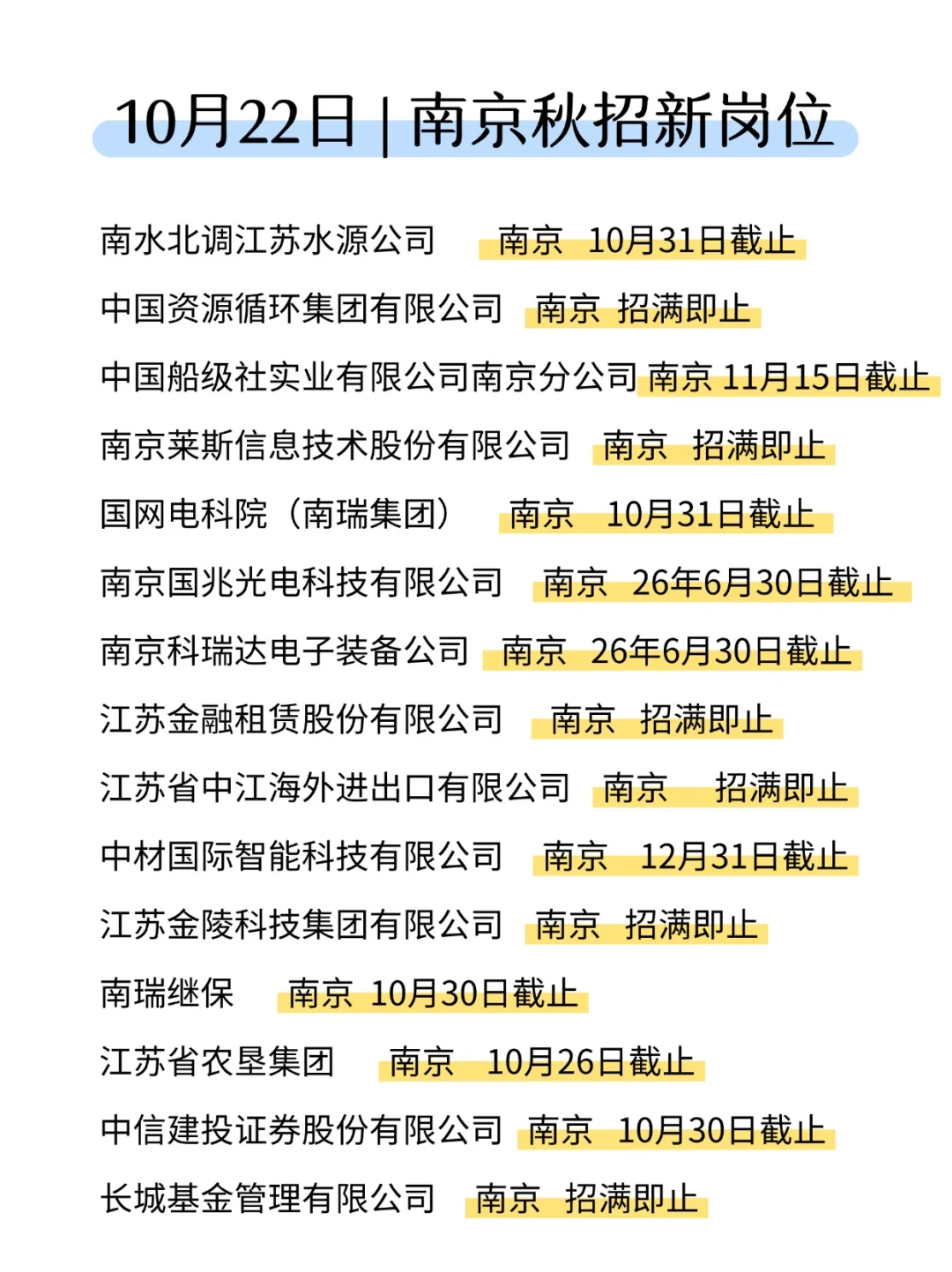 10月22日 | 南京秋招新岗位

南水北调江苏水源公司 南京 10月31日截止

中国资源循环集团有限公司 南京 招满即止

中国船级社实业有限公司南京分公司 南京 11月15日截止

南京莱斯信息技术股份有限公司 南京 招满即止

国网电科院（南瑞集团） 南京 10月31日截止

南京国兆光电科技有限公司 南京 26年6月30日截止

南京科瑞达电子装备公司 南京 26年6月30日截止

江苏金融租赁股份有限公司 南京 招满即止

江苏省中江海外进出口有限公司 南京 招满即止

中材国际智能科技有限公司 南京 12月31日截止

江苏金陵科技集团有限公司 南京 招满即止

南瑞继保 南京 10月30日截止

江苏省农垦集团 南京 10月26日截止

中信建投证券股份有限公司 南京 10月30日截止

长城基金管理有限公司 南京 招满即止